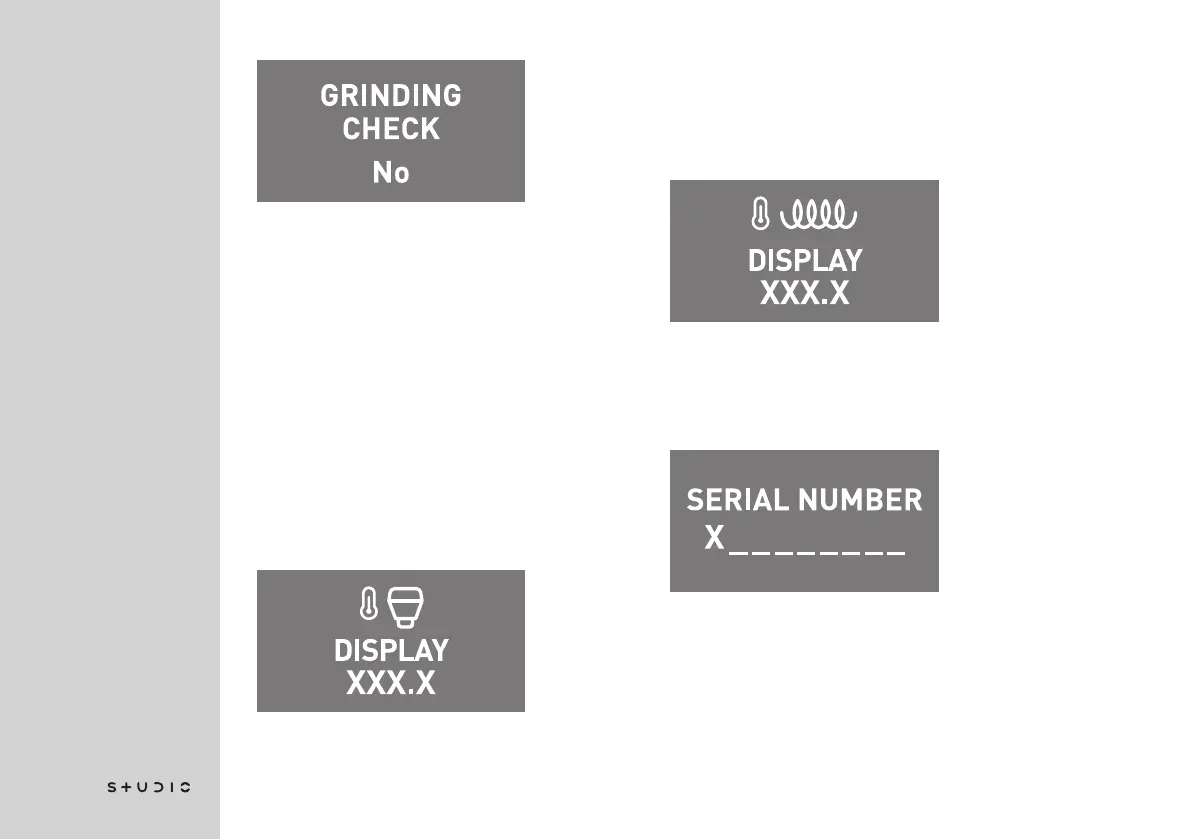 GRINDING CHECK
No

DISPLAY
XXX.X

DISPLAY
XXX.X

SERIAL NUMBER
X________

STUDIO